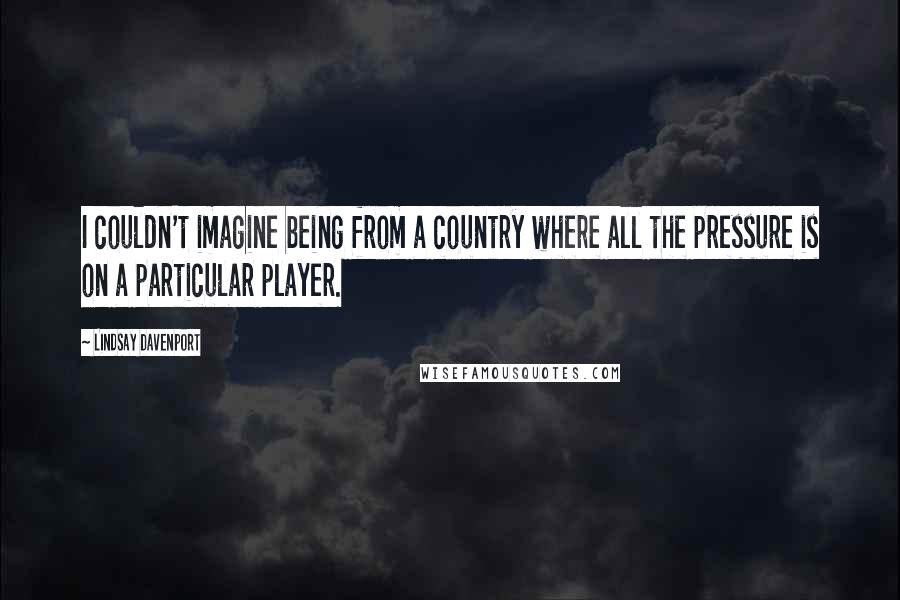 I COULDN'T IMAGINE BEING FROM A COUNTRY WHERE ALL THE PRESSURE IS ON A PARTICULAR PLAYER.

~ LINDSAY DAVENPORT

WISEFAMOUSQUOTES.COM